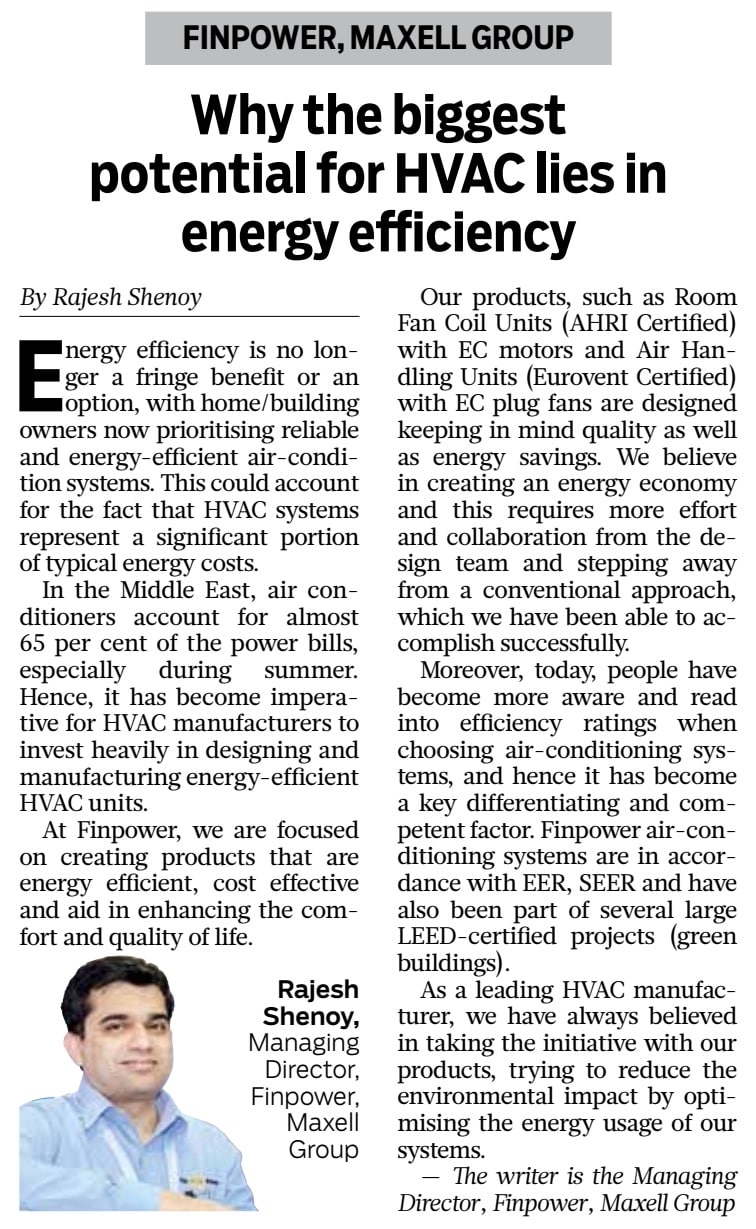 FINPOWER, MAXELL GROUP

Why the biggest potential for HVAC lies in energy efficiency

By Rajesh Shenoy

Energy efficiency is no longer a fringe benefit or an option, with home/building owners now prioritising reliable and energy-efficient air-condition systems. This could account for the fact that HVAC systems represent a significant portion of typical energy costs.

In the Middle East, air conditioners account for almost 65 per cent of the power bills, especially during summer. Hence, it has become imperative for HVAC manufacturers to invest heavily in designing and manufacturing energy-efficient HVAC units.

At Finpower, we are focused on creating products that are energy efficient, cost effective and aid in enhancing the comfort and quality of life.

Rajesh Shenoy, Managing Director, Finpower, Maxell Group

Our products, such as Room Fan Coil Units (AHRI Certified) with EC motors and Air Handling Units (Eurovent Certified) with EC plug fans are designed keeping in mind quality as well as energy savings. We believe in creating an energy economy and this requires more effort and collaboration from the design team and stepping away from a conventional approach, which we have been able to accomplish successfully.

Moreover, today, people have become more aware and read into efficiency ratings when choosing air-conditioning systems, and hence it has become a key differentiating and competent factor. Finpower air-conditioning systems are in accordance with EER, SEER and have also been part of several large LEED-certified projects (green buildings).

As a leading HVAC manufacturer, we have always believed in taking the initiative with our products, trying to reduce the environmental impact by optimising the energy usage of our systems.

— The writer is the Managing Director, Finpower, Maxell Group